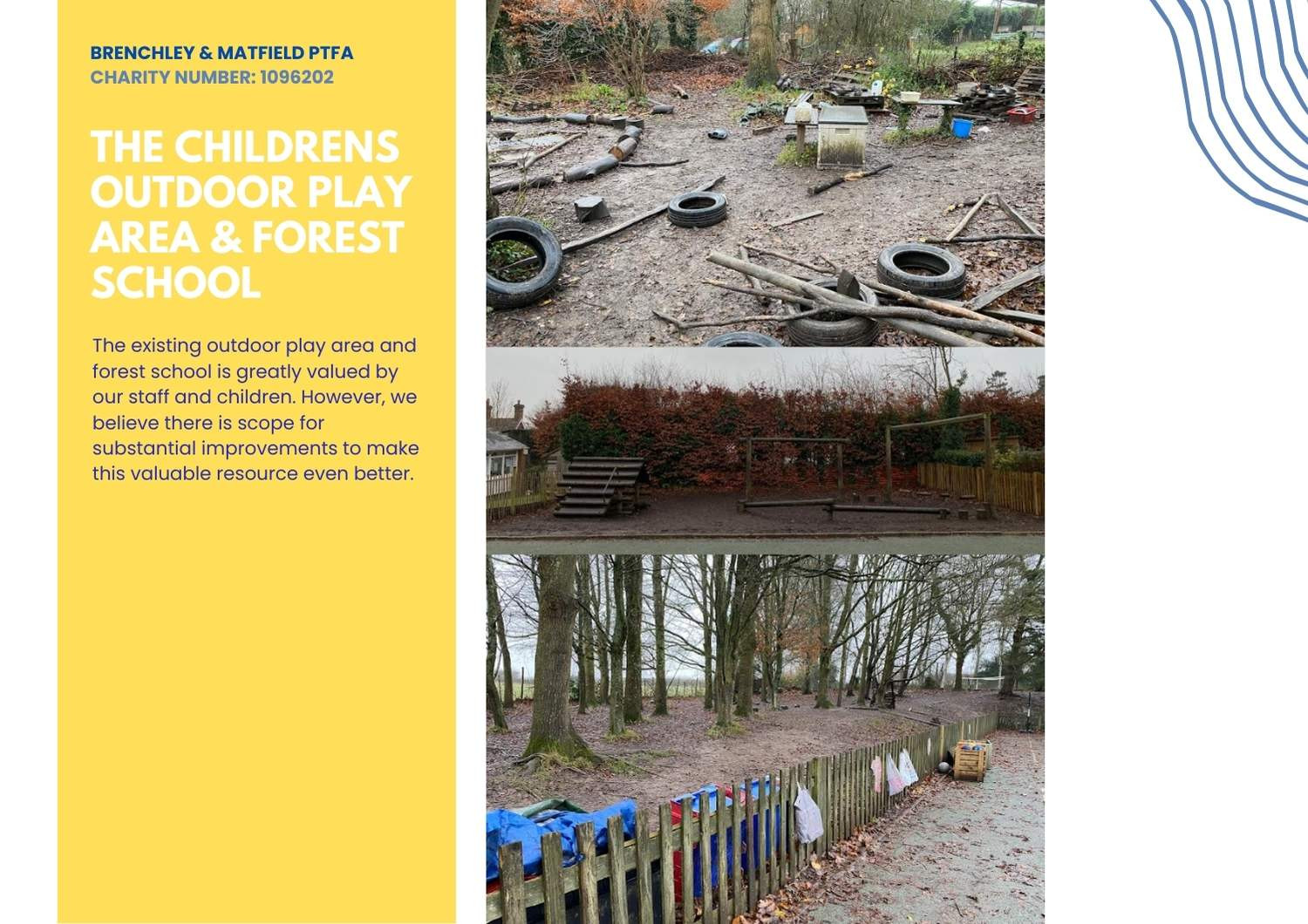 BRENCHLEY & MATFIELD PTFA
CHARITY NUMBER: 1096202

THE CHILDRENS OUTDOOR PLAY AREA & FOREST SCHOOL

The existing outdoor play area and forest school is greatly valued by our staff and children. However, we believe there is scope for substantial improvements to make this valuable resource even better.